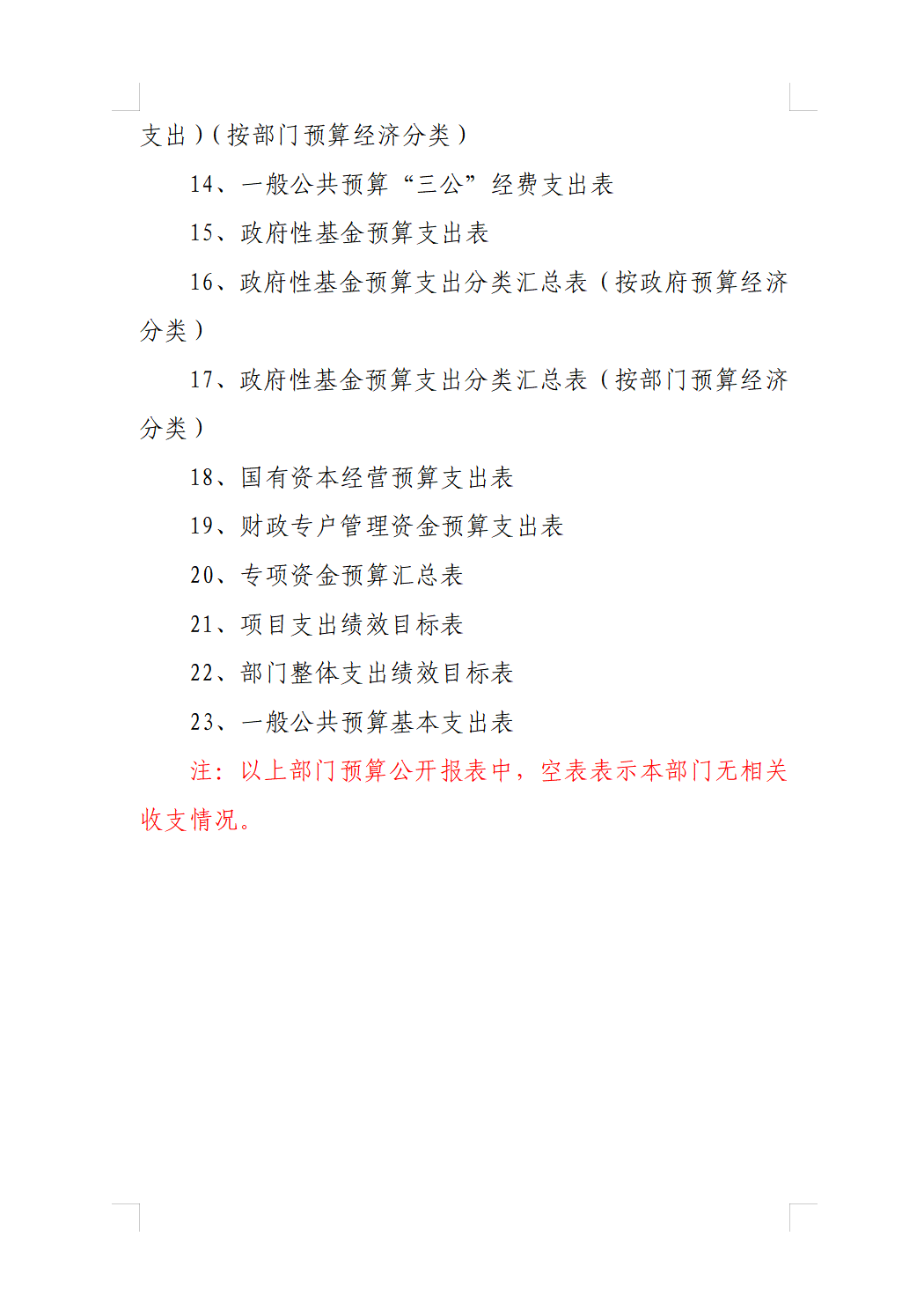 支出）（按部门预算经济分类）

14、一般公共预算“三公”经费支出表

15、政府性基金预算支出表

16、政府性基金预算支出分类汇总表（按政府预算经济分类）

17、政府性基金预算支出分类汇总表（按部门预算经济分类）

18、国有资本经营预算支出表

19、财政专户管理资金预算支出表

20、专项资金预算汇总表

21、项目支出绩效目标表

22、部门整体支出绩效目标表

23、一般公共预算基本支出表

注：以上部门预算公开报表中，空表表示本部门无相关收支情况。